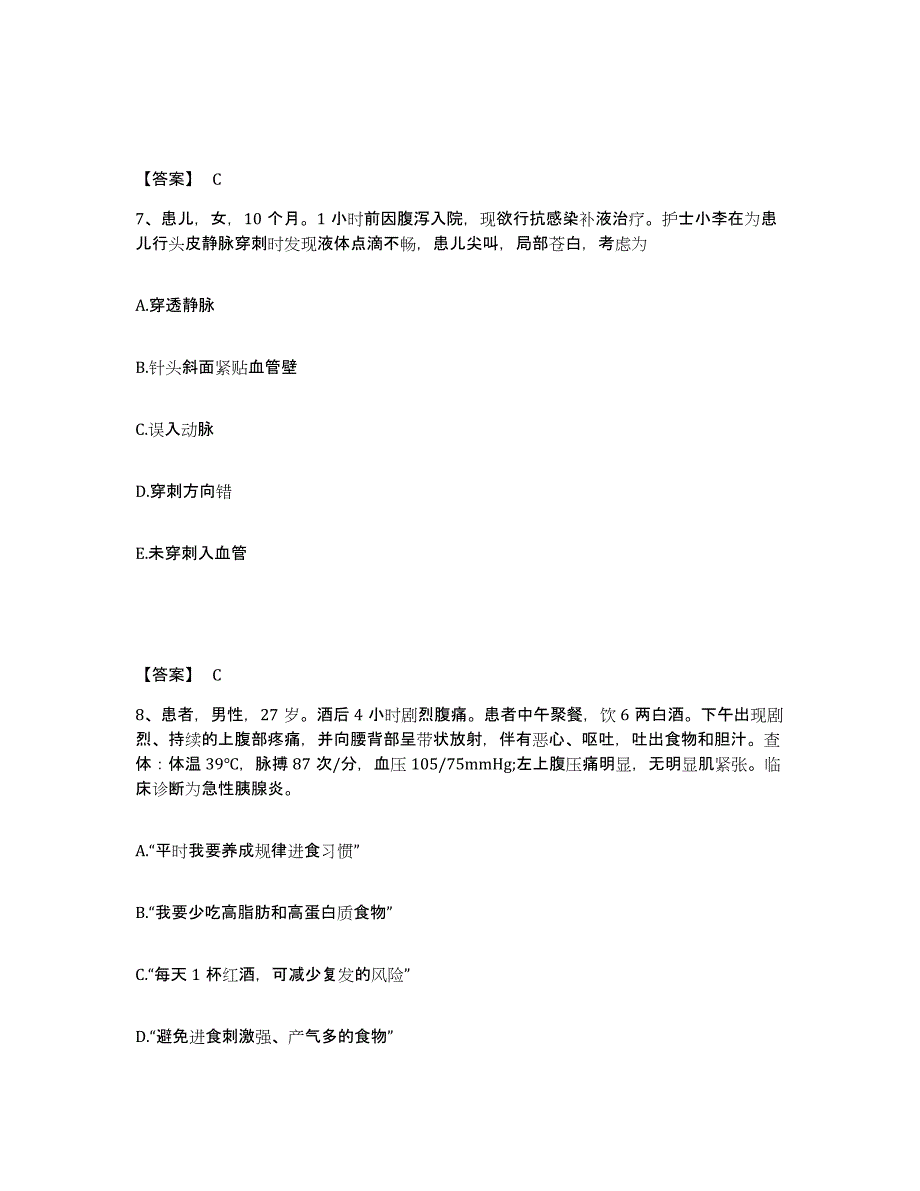 【答案】 C

7、患儿，女，10 个月。1 小时前因腹泻入院，现欲行抗感染补液治疗。护士小李在为患儿行头皮静脉穿刺时发现液体点滴不畅，患儿尖叫，局部苍白，考虑为

A.穿透静脉

B.针头斜面紧贴血管壁

C.误入动脉

D.穿刺方向错

E.未穿刺入血管

【答案】 C

8、患者，男性，27 岁。酒后 4 小时剧烈腹痛。患者中午聚餐，饮 6 两白酒。下午出现剧烈、持续的上腹部疼痛，并向腰背部呈带状放射，伴有恶心、呕吐，吐出食物和胆汁。查体：体温 39℃，脉搏 87 次/分，血压 105/75mmHg;左上腹压痛明显，无明显肌紧张。临床诊断为急性胰腺炎。

A.“平时我要养成规律进食习惯”

B.“我要少吃高脂肪和高蛋白质食物”

C.“每天 1 杯红酒，可减少复发的风险”

D.“避免进食刺激强、产气多的食物”